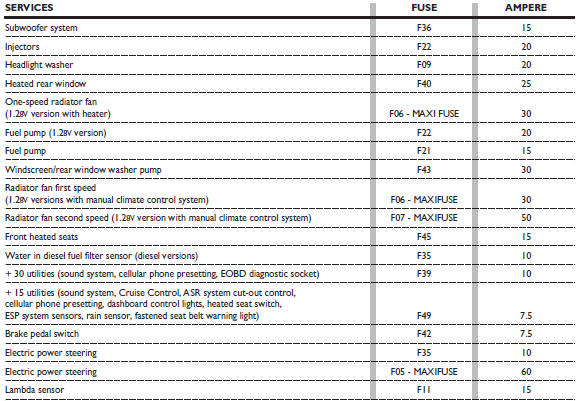 | SERVICES | FUSE | AMPERE |
|---|---|---|
| Subwoofer system | F36 | 15 |
| Injectors | F22 | 20 |
| Headlight washer | F09 | 20 |
| Heated rear window | F40 | 25 |
| One-speed radiator fan (1.28V version with heater) | F06 - MAXI FUSE | 30 |
| Fuel pump (1.28V version) | F22 | 20 |
| Fuel pump | F21 | 15 |
| Windscreen/rear window washer pump | F43 | 30 |
| Radiator fan first speed (1.28V versions with manual climate control system) | F06 - MAXIFUSE | 30 |
| Radiator fan second speed (1.28V version with manual climate control system) | F07 - MAXIFUSE | 50 |
| Front heated seats | F45 | 15 |
| Water in diesel fuel filter sensor (diesel versions) | F35 | 10 |
| + 30 utilities (sound system, cellular phone presetting, EOBD diagnostic socket) | F39 | 10 |
| + 15 utilities (sound system, Cruise Control, ASR system cut-out control, cellular phone presetting, dashboard control lights, heated seat switch, ESP system sensors, rain sensor, fastened seat belt warning light) | F49 | 7.5 |
| Brake pedal switch | F42 | 7.5 |
| Electric power steering | F35 | 10 |
| Electric power steering | F05 - MAXIFUSE | 60 |
| Lambda sensor | F11 | 15 |